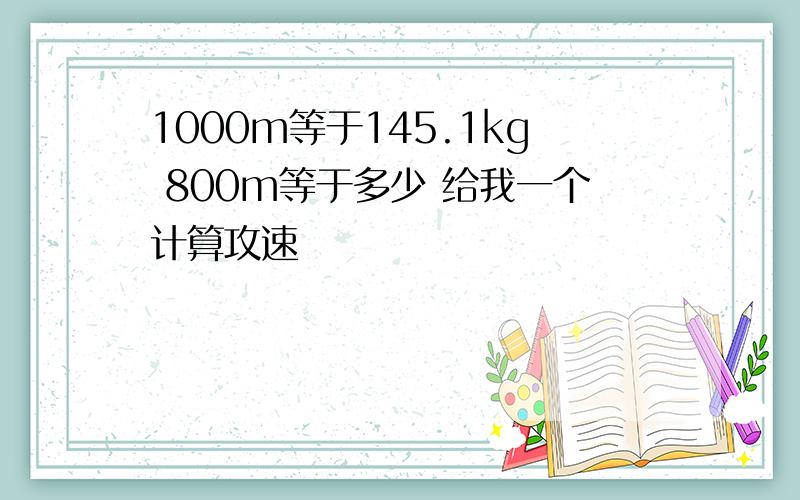 1000m等于145.1kg 800m等于多少 给我一个计算攻速